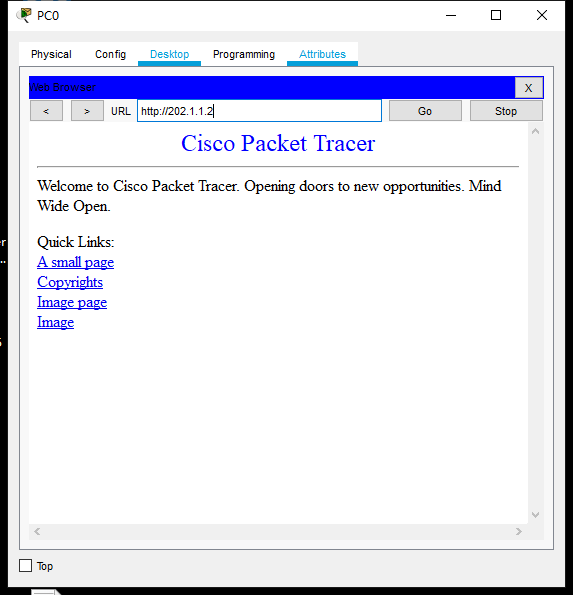 PC0

Physical Config Desktop Programming Attributes

Web Browser X

< > URL http://202.1.1.2 Go Stop

Cisco Packet Tracer

Welcome to Cisco Packet Tracer. Opening doors to new opportunities. Mind Wide Open.

Quick Links:
A small page
Copyrights
Image page
Image

Top